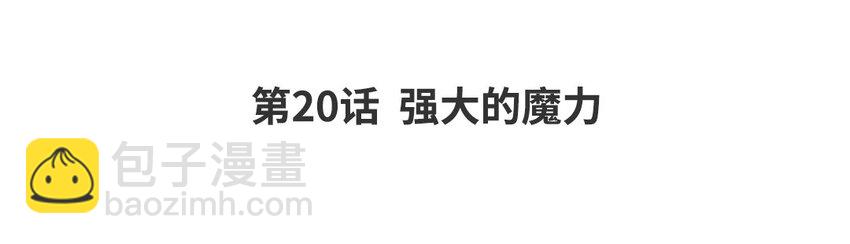 第20话 强大的魔力

包子漫畫
baozimh.com